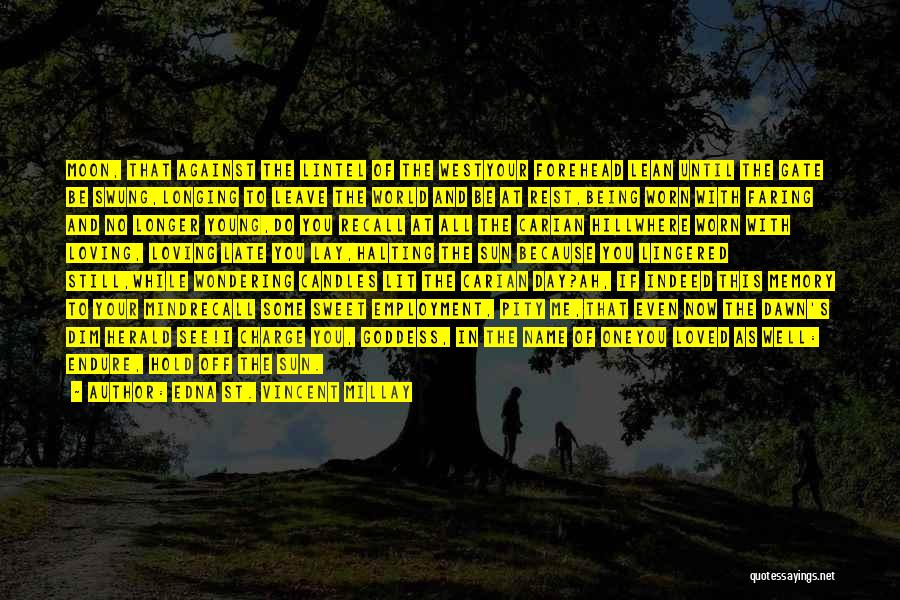 MOON, THAT AGAINST THE LINTEL OF THE WESTYOUR FOREHEAD LEAN UNTIL THE GATE BE SWUNG,LONGING TO LEAVE THE WORLD AND BE AT REST,BEING WORN WITH FARING AND NO LONGER YOUNG,DO YOU RECALL AT ALL THE CARIAN HILLWHERE WORN WITH LOVING, LOVING LATE YOU LAY,HALTING THE SUN BECAUSE YOU LINGERED STILL,WHILE WONDERING CANDLES LIT THE CARIAN DAY?AH, IF INDEED THIS MEMORY TO YOUR MINDRECALL SOME SWEET EMPLOYMENT, PITY ME,THAT EVEN NOW THE DAWN'S DIM HERALD SEE!I CHARGE YOU, GODDESS, IN THE NAME OF ONEYOU LOVED AS WELL: ENDURE, HOLD OFF THE SUN.

- AUTHOR: EDNA ST. VINCENT MILLAY

quotessayings.net